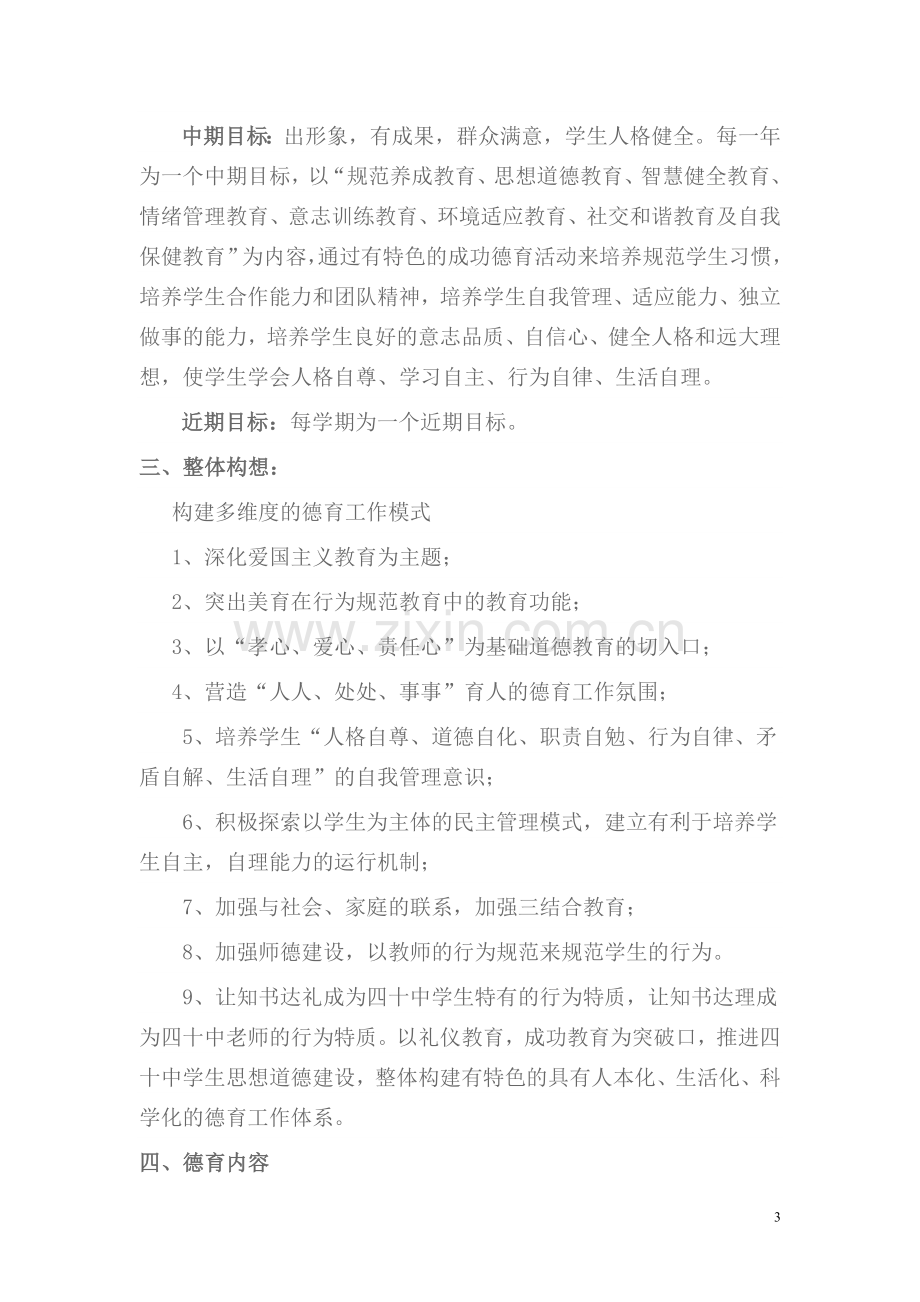 中期目标:出形象，有成果，群众满意，学生人格健全。每一年为一个中期目标，以“规范养成教育、思想道德教育、智慧健全教育、情绪管理教育、意志训练教育、环境适应教育、社交和谐教育及自我保健教育”为内容，通过有特色的成功德育活动来培养规范学生习惯，培养学生合作能力和团队精神，培养学生自我管理、适应能力、独立做事的能力，培养学生良好的意志品质、自信心、健全人格和远大理想，使学生学会人格自尊、学习自主、行为自律、生活自理。

近期目标：每学期为一个近期目标。

三、整体构想：

构建多维度的德育工作模式

1、深化爱国主义教育为主题；

2、突出美育在行为规范教育中的教育功能；

3、以“孝心、爱心、责任心”为基础道德教育的切入口；

4、营造“人人、处处、事事”育人的德育工作氛围；

5、培养学生“人格自尊、道德自化、职责自勉、行为自律、矛盾自解、生活自理”的自我管理意识；

6、积极探索以学生为主体的民主管理模式，建立有利于培养学生自主，自理能力的运行机制；

7、加强与社会、家庭的联系，加强三结合教育；

8、加强师德建设，以教师的行为规范来规范学生的行为。

9、让知书达礼成为四十中学生特有的行为特质，让知书达理成为四十中老师的行为特质。以礼仪教育，成功教育为突破口，推进四十中学生思想道德建设，整体构建有特色的具有人本化、生活化、科学化的德育工作体系。

四、德育内容

3

www.zixin.com.cn